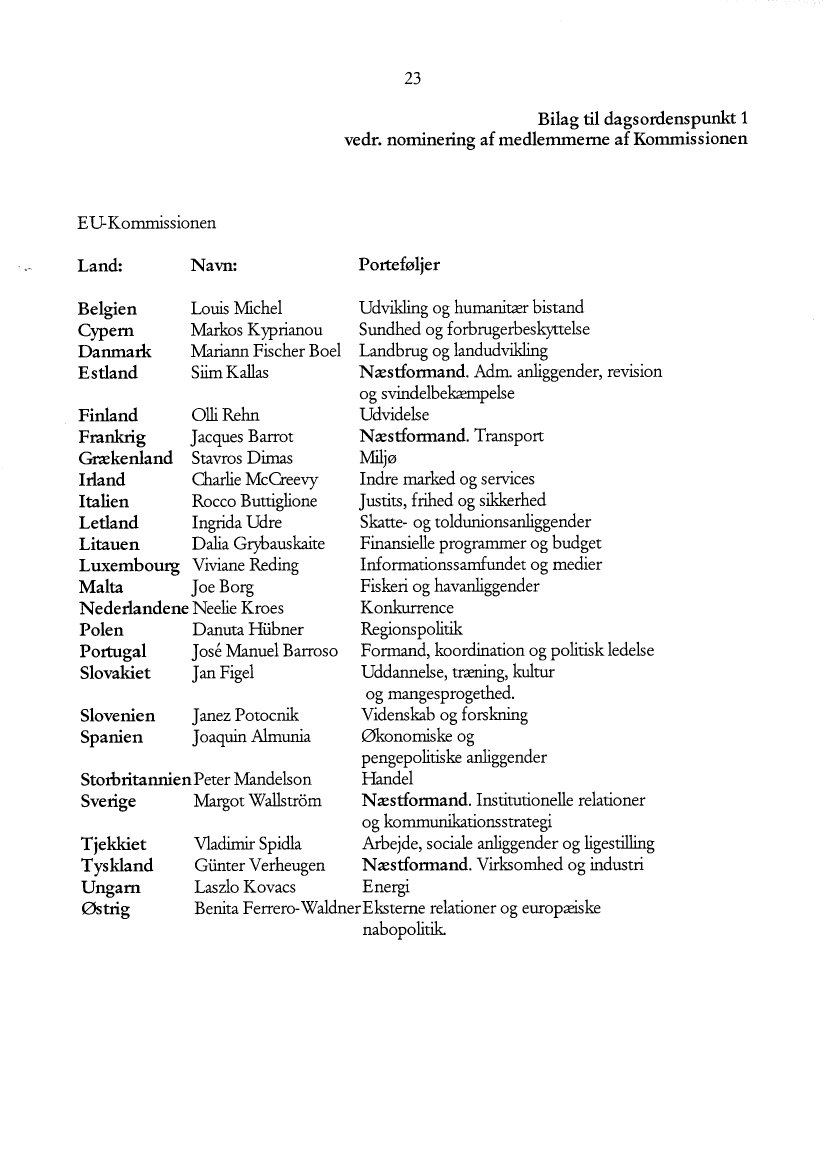 23

Bilag til dagsordenspunkt 1
vedr. nominering af medlemmerne af Kommissionen

EU-Kommissionen

| Land: | Navn: | Porteføljer |
|---|---|---|
| Belgien | Louis Michel | Udvikling og humanitær bistand |
| Cypern | Markos Kyprianou | Sundhed og forbrugerbeskyttelse |
| Danmark | Mariann Fischer Boel | Landbrug og landudvikling |
| Estland | Siim Kallas | Næstformand. Adm. anliggender, revision og svindelbekæmpelse |
| Finland | Olli Rehn | Udvidelse |
| Frankrig | Jacques Barrot | Næstformand. Transport |
| Grækenland | Stavros Dimas | Miljø |
| Irland | Charlie McCreevy | Indre marked og services |
| Italien | Rocco Buttiglione | Justits, frihed og sikkerhed |
| Letland | Ingrida Udre | Skatte- og toldunionsanliggender |
| Litauen | Dalia Grybauskaite | Finansielle programmer og budget |
| Luxembourg | Viviane Reding | Informationssamfundet og medier |
| Malta | Joe Borg | Fiskeri og havanliggender |
| Nederlandene | Neelie Kroes | Konkurrence |
| Polen | Danuta Hübner | Regionspolitik |
| Portugal | José Manuel Barroso | Formand, koordination og politisk ledelse |
| Slovakiet | Jan Figel | Uddannelse, træning, kultur og mangesprogethed. |
| Slovenien | Janez Potocnik | Videnskab og forskning |
| Spanien | Joaquin Almunia | Økonomiske og pengepolitiske anliggender |
| Storbritannien | Peter Mandelson | Handel |
| Sverige | Margot Wallström | Næstformand. Institutionelle relationer og kommunikationsstrategi |
| Tjekkiet | Vladimir Spidla | Arbejde, sociale anliggender og ligestilling |
| Tyskland | Günter Verheugen | Næstformand. Virksomhed og industri |
| Ungarn | Laszlo Kovacs | Energi |
| Østrig | Benita Ferrero-Waldner | Eksterne relationer og europæiske nabopolitik. |